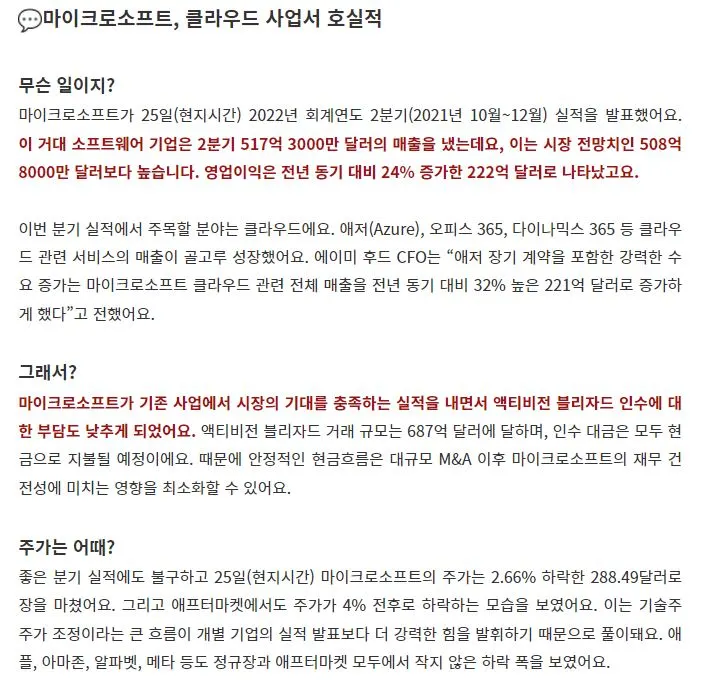 마이크로소프트, 클라우드 사업서 호실적

무슨 일이지?
마이크로소프트가 25일(현지시간) 2022년 회계연도 2분기(2021년 10월~12월) 실적을 발표했어요. 이 거대 소프트웨어 기업은 2분기 517억 3000만 달러의 매출을 냈는데요, 이는 시장 전망치인 508억 8000만 달러보다 높습니다. 영업이익은 전년 동기 대비 24% 증가한 222억 달러로 나타났고요.

이번 분기 실적에서 주목할 분야는 클라우드에요. 애저(Azure), 오피스 365, 다이나믹스 365 등 클라우드 관련 서비스의 매출이 골고루 성장했어요. 에이미 후드 CFO는 “애저 장기 계약을 포함한 강력한 수요 증가는 마이크로소프트 클라우드 관련 전체 매출을 전년 동기 대비 32% 높은 221억 달러로 증가하게 했다”고 전했어요.

그래서?
마이크로소프트가 기존 사업에서 시장의 기대를 충족하는 실적을 내면서 액티비전 블리자드 인수에 대한 부담도 낮추게 되었어요. 액티비전 블리자드 거래 규모는 687억 달러에 달하며, 인수 대금은 모두 현금으로 지불될 예정이에요. 때문에 안정적인 현금흐름은 대규모 M&A 이후 마이크로소프트의 재무 건전성에 미치는 영향을 최소화할 수 있어요.

주가는 어때?
좋은 분기 실적에도 불구하고 25일(현지시간) 마이크로소프트의 주가는 2.66% 하락한 288.49달러로 장을 마쳤어요. 그리고 애프터마켓에서도 주가가 4% 전후로 하락하는 모습을 보였어요. 이는 기술주 주가 조정이라는 큰 흐름이 개별 기업의 실적 발표보다 더 강력한 힘을 발휘하기 때문으로 풀이돼요. 애플, 아마존, 알파벳, 메타 등도 정규장과 애프터마켓 모두에서 작지 않은 하락 폭을 보였어요.